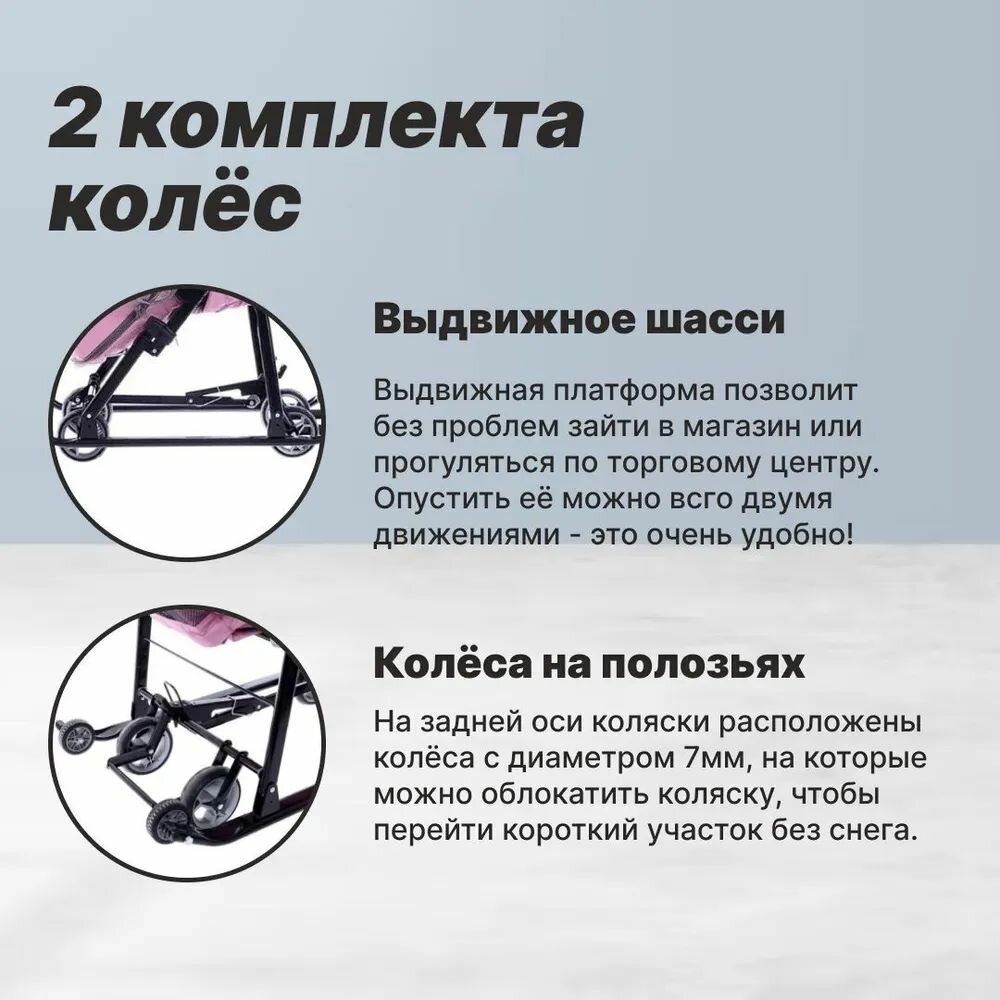 2 комплекта колёс

Выдвижное шасси

Выдвижная платформа позволит без проблем зайти в магазин или прогуляться по торговому центру. Опустить её можно всго двумя движениями - это очень удобно!

Колёса на полозьях

На задней оси коляски расположены колёса с диаметром 7мм, на которые можно облокатить коляску, чтобы перейти короткий участок без снега.